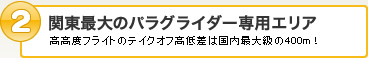 2
関東最大のパラグライダー専用エリア
高高度フライトのテイクオフ高低差は国内最大級の400m！